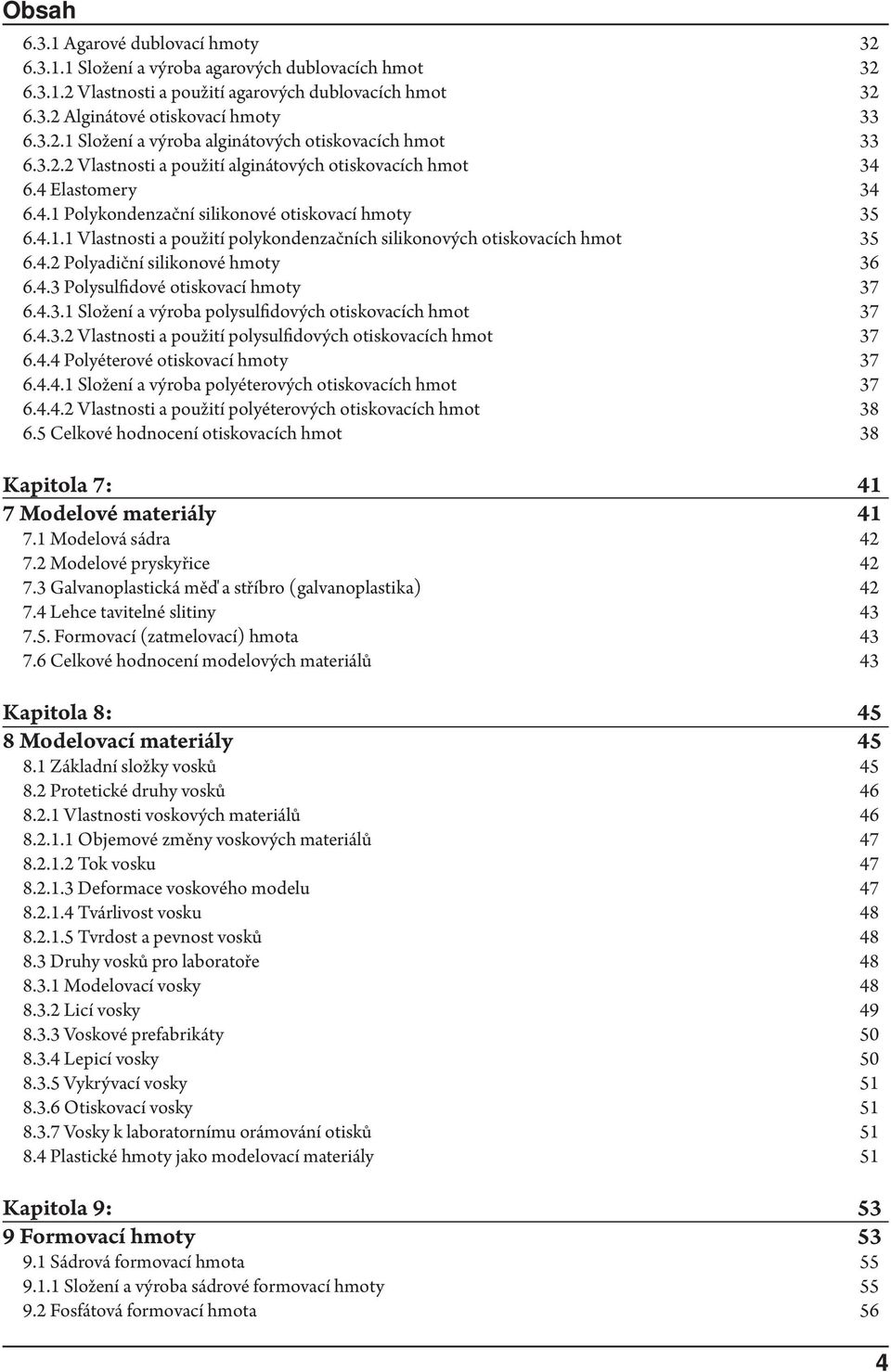 Obsah

6.3.1 Agarové dublovací hmoty 32
6.3.1.1 Složení a výroba agarových dublovacích hmot 32
6.3.1.2 Vlastnosti a použití agarových dublovacích hmot 32
6.3.2 Alginátové otiskovací hmoty 33
6.3.2.1 Složení a výroba alginátových otiskovacích hmot 33
6.3.2.2 Vlastnosti a použití alginátových otiskovacích hmot 34
6.4 Elastomery 34
6.4.1 Polykondenzační silikonové otiskovací hmoty 35
6.4.1.1 Vlastnosti a použití polykondenzačních silikonových otiskovacích hmot 35
6.4.2 Polyadiční silikonové hmoty 36
6.4.3 Polysulfidové otiskovací hmoty 37
6.4.3.1 Složení a výroba polysulfidových otiskovacích hmot 37
6.4.3.2 Vlastnosti a použití polysulfidových otiskovacích hmot 37
6.4.4 Polyéterové otiskovací hmoty 37
6.4.4.1 Složení a výroba polyéterových otiskovacích hmot 37
6.4.4.2 Vlastnosti a použití polyéterových otiskovacích hmot 38
6.5 Celkové hodnocení otiskovacích hmot 38

Kapitola 7: 41
7 Modelové materiály 41
7.1 Modelová sádra 42
7.2 Modelové pryskyřice 42
7.3 Galvanoplastická měď a stříbro (galvanoplastika) 42
7.4 Lehce tavitelné slitiny 43
7.5. Formovací (zatmelovací) hmota 43
7.6 Celkové hodnocení modelových materiálů 43

Kapitola 8: 45
8 Modelovací materiály 45
8.1 Základní složky vosků 45
8.2 Protetické druhy vosků 46
8.2.1 Vlastnosti voskových materiálů 46
8.2.1.1 Objemové změny voskových materiálů 47
8.2.1.2 Tok vosku 47
8.2.1.3 Deformace voskového modelu 47
8.2.1.4 Tvárlivost vosku 48
8.2.1.5 Tvrdost a pevnost vosků 48
8.3 Druhy vosků pro laboratoře 48
8.3.1 Modelovací vosky 48
8.3.2 Licí vosky 49
8.3.3 Voskové prefabrikáty 50
8.3.4 Lepicí vosky 50
8.3.5 Vykrývací vosky 51
8.3.6 Otiskovací vosky 51
8.3.7 Vosky k laboratornímu orámování otisků 51
8.4 Plastické hmoty jako modelovací materiály 51

Kapitola 9: 53
9 Formovací hmoty 53
9.1 Sádrová formovací hmota 55
9.1.1 Složení a výroba sádrové formovací hmoty 55
9.2 Fosfátová formovací hmota 56

4